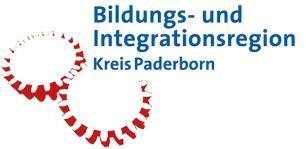 Bildungs- und Integrationsregion
Kreis Paderborn